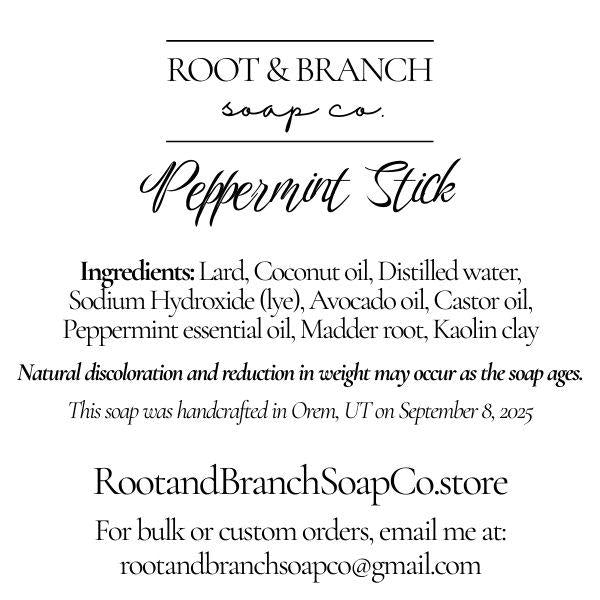 ROOT & BRANCH
soap co.

Peppermint Stick

Ingredients: Lard, Coconut oil, Distilled water, Sodium Hydroxide (lye), Avocado oil, Castor oil, Peppermint essential oil, Madder root, Kaolin clay

Natural discoloration and reduction in weight may occur as the soap ages.

This soap was handcrafted in Orem, UT on September 8, 2025

RootandBranchSoapCo.store

For bulk or custom orders, email me at:
rootandbranchsoapco@gmail.com